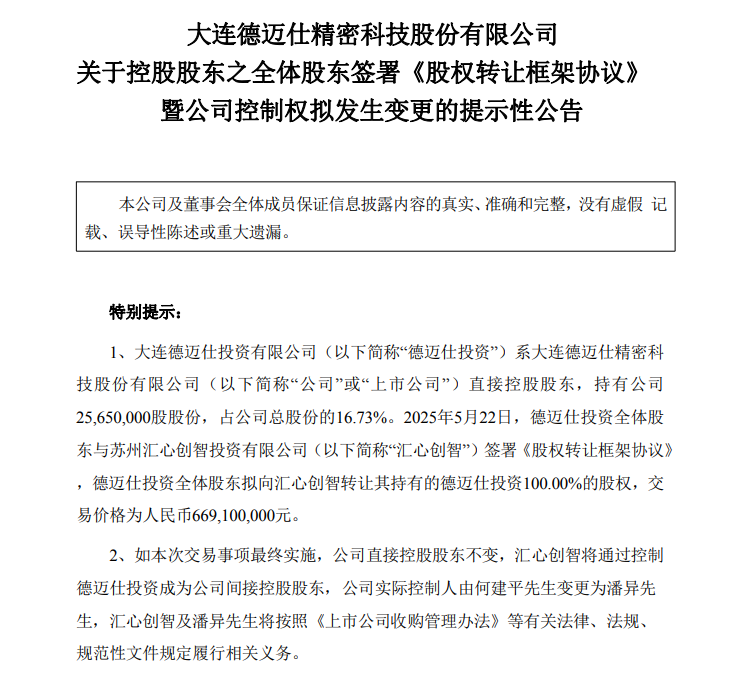 大连德迈仕精密科技股份有限公司
关于控股股东之全体股东签署《股权转让框架协议》
暨公司控制权拟发生变更的提示性公告

本公司及董事会全体成员保证信息披露内容的真实、准确和完整，没有虚假 记载、误导性陈述或重大遗漏。

特别提示：

1、大连德迈仕投资有限公司（以下简称“德迈仕投资”）系大连德迈仕精密科技股份有限公司（以下简称“公司”或“上市公司”）直接控股股东，持有公司25,650,000股股份，占公司总股份的16.73%。2025年5月22日，德迈仕投资全体股东与苏州汇心创智投资有限公司（以下简称“汇心创智”）签署《股权转让框架协议》，德迈仕投资全体股东拟向汇心创智转让其持有的德迈仕投资100.00%的股权，交易价格为人民币669,100,000元。

2、如本次交易事项最终实施，公司直接控股股东不变，汇心创智将通过控制德迈仕投资成为公司间接控股股东，公司实际控制人由何建平先生变更为潘异先生，汇心创智及潘异先生将按照《上市公司收购管理办法》等有关法律、法规、规范性文件规定履行相关义务。